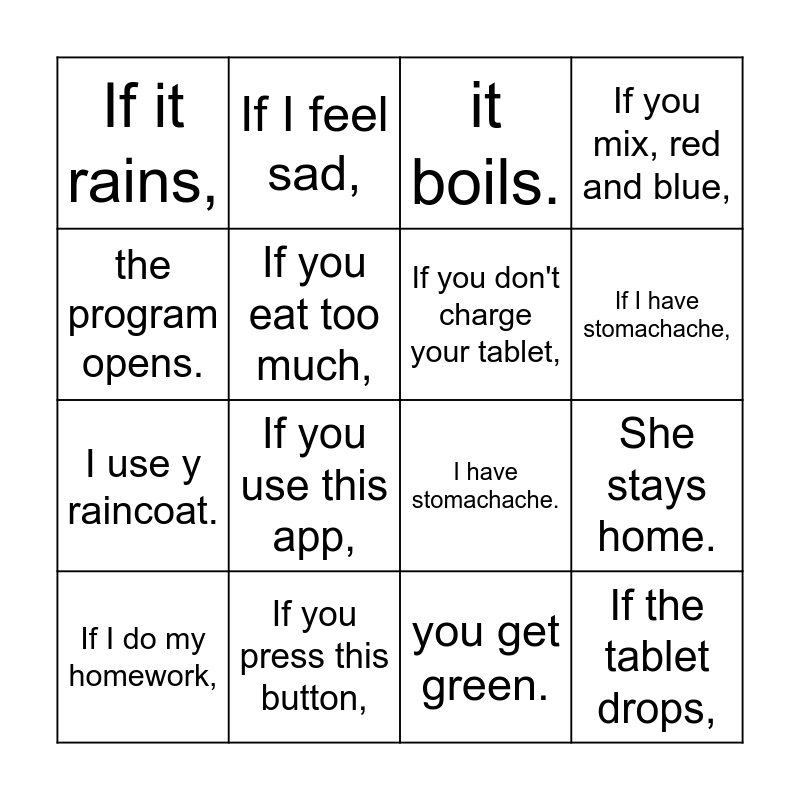 | | | | |
|---|---|---|---|
| If it rains, | If I feel sad, | it boils. | If you mix, red and blue, |
| the program opens. | If you eat too much, | If you don't charge your tablet, | If I have stomachache, |
| I use y raincoat. | If you use this app, | I have stomachache. | She stays home. |
| If I do my homework, | If you press this button, | you get green. | If the tablet drops, |